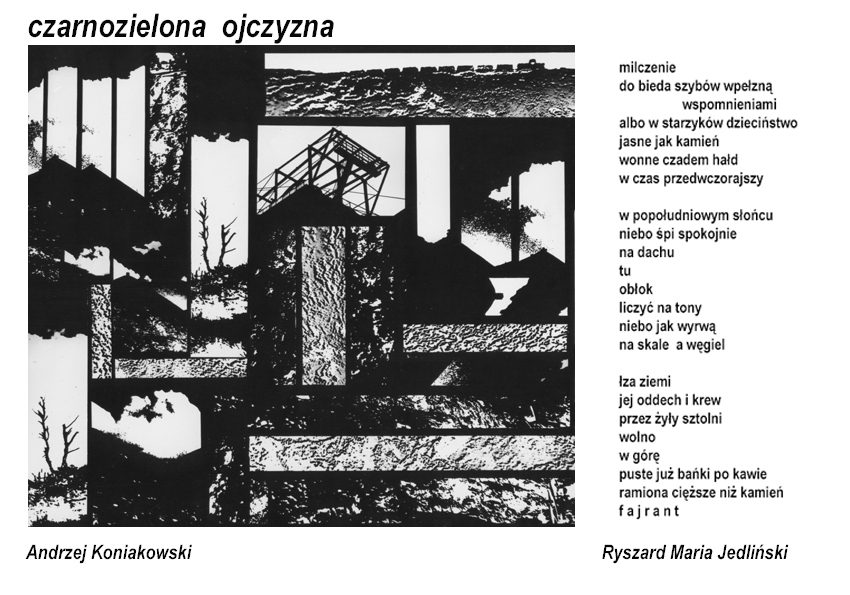 czarnozielona ojczyzna

milczenie
do bieda szybów wpełzną
wspomnieniami
albo w starzyków dzieciństwo
jasne jak kamień
wonne czadem hałd
w czas przedwczorajszy

w popołudniowym słońcu
niebo śpi spokojnie
na dachu
tu
obłok
liczyć na tony
niebo jak wyrwą
na skale a węgiel

łza ziemi
jej oddech i krew
przez żyły sztolni
wolno
w górę
puste już bańki po kawie
ramiona cięższe niż kamień
f a j r a n t

Andrzej Koniakowski

Ryszard Maria Jedliński